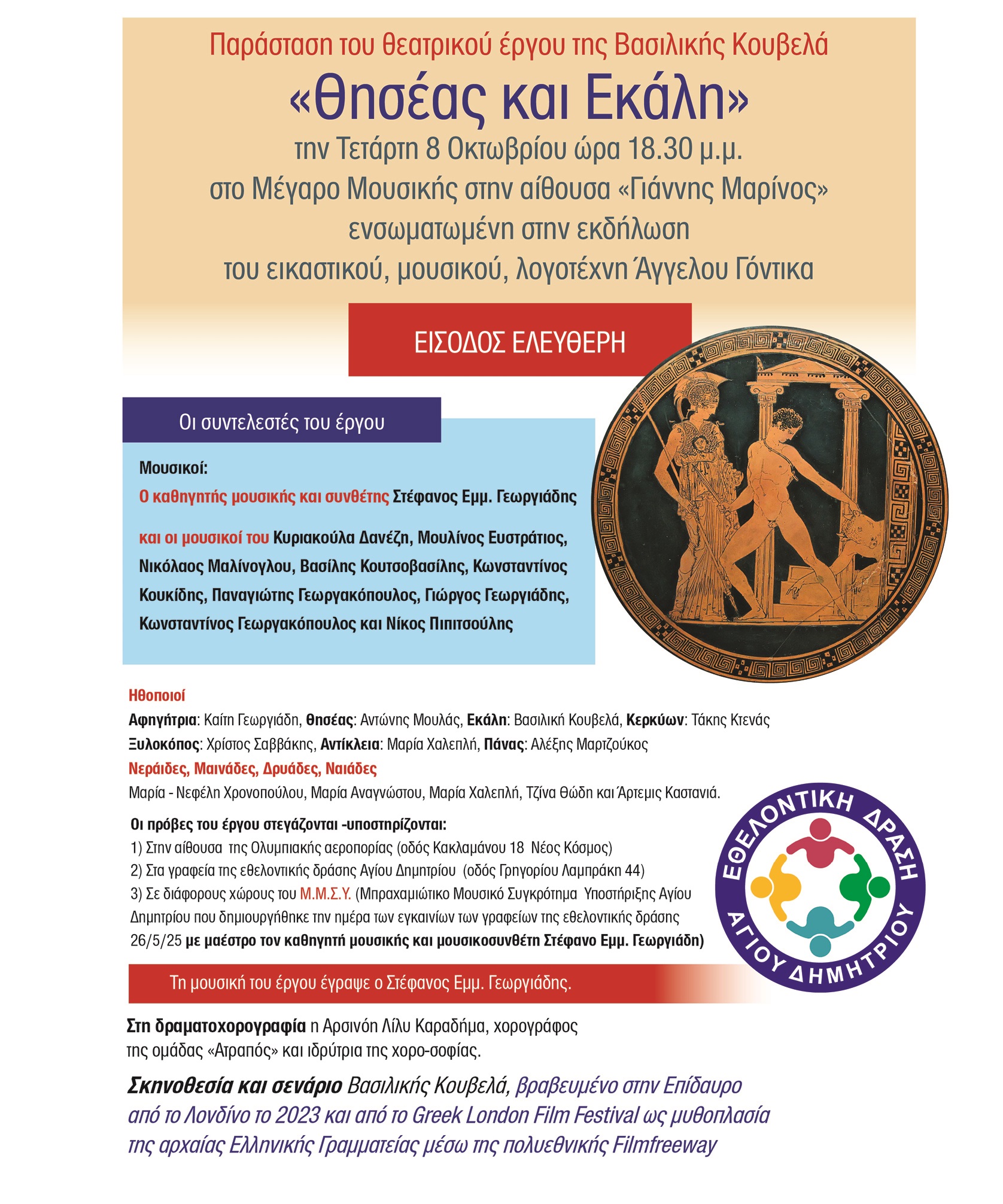 Παράσταση του θεατρικού έργου της Βασιλικής Κουβελά

«Θησέας και Εκάλη»

την Τετάρτη 8 Οκτωβρίου ώρα 18.30 μ.μ.
στο Μέγαρο Μουσικής στην αίθουσα «Γιάννης Μαρίνος»
ενσωματωμένη στην εκδήλωση
του εικαστικού, μουσικού, λογοτέχνη Άγγελου Γόντικα

ΕΙΣΟΔΟΣ ΕΛΕΥΘΕΡΗ

Οι συντελεστές του έργου

Μουσικοί:
Ο καθηγητής μουσικής και συνθέτης Στέφανος Εμμ. Γεωργιάδης

και οι μουσικοί του Κυριακούλα Δανέζη, Μουλίνος Ευστράτιος, Νικόλαος Μαλίνογλου, Βασίλης Κουτσοβασίλης, Κωνσταντίνος Κουκίδης, Παναγιώτης Γεωργακόπουλος, Γιώργος Γεωργιάδης, Κωνσταντίνος Γεωργακόπουλος και Νίκος Πιπιτσούλης

Ηθοποιοί
Αφηγήτρια: Καίτη Γεωργιάδη, Θησέας: Αντώνης Μουλάς, Εκάλη: Βασιλική Κουβελά, Κερκύων: Τάκης Κτενάς
Ξυλοκόπος: Χρίστος Σαββάκης, Αντίκλεια: Μαρία Χαλεπλή, Πάνας: Αλέξης Μαρτζούκος
Νεράιδες, Μαινάδες, Δρυάδες, Ναιάδες
Μαρία - Νεφέλη Χρονοπούλου, Μαρία Αναγνώστου, Μαρία Χαλεπλή, Τζίνα Θώδη και Άρτεμις Καστανιά.

Οι πρόβες του έργου στεγάζονται -υποστηρίζονται:
1) Στην αίθουσα της Ολυμπιακής αεροπορίας (οδός Κακλαμάνου 18 Νέος Κόσμος)
2) Στα γραφεία της εθελοντικής δράσης Αγίου Δημητρίου (οδός Γρηγορίου Λαμπράκη 44)
3) Σε διάφορους χώρους του Μ.Μ.Σ.Υ. (Μπραχαμιώτικο Μουσικό Συγκρότημα Υποστήριξης Αγίου Δημητρίου που δημιουργήθηκε την ημέρα των εγκαινίων των γραφείων της εθελοντικής δράσης 26/5/25 με μαέστρο τον καθηγητή μουσικής και μουσικοσυνθέτη Στέφανο Εμμ. Γεωργιάδη)

ΕΘΕΛΟΝΤΙΚΗ ΔΡΑΣΗ
ΑΓΙΟΥ ΔΗΜΗΤΡΙΟΥ

Τη μουσική του έργου έγραψε ο Στέφανος Εμμ. Γεωργιάδης.

Στη δραματοχορογραφία η Αρσινόη Λίλυ Καραδήμα, χορογράφος της ομάδας «Ατραπός» και ιδρύτρια της χορο-σοφίας.

Σκηνοθεσία και σενάριο Βασιλικής Κουβελά, βραβευμένο στην Επίδαυρο από το Λονδίνο το 2023 και από το Greek London Film Festival ως μυθοπλασία της αρχαίας Ελληνικής Γραμματείας μέσω της πολυεθνικής Filmfreeway